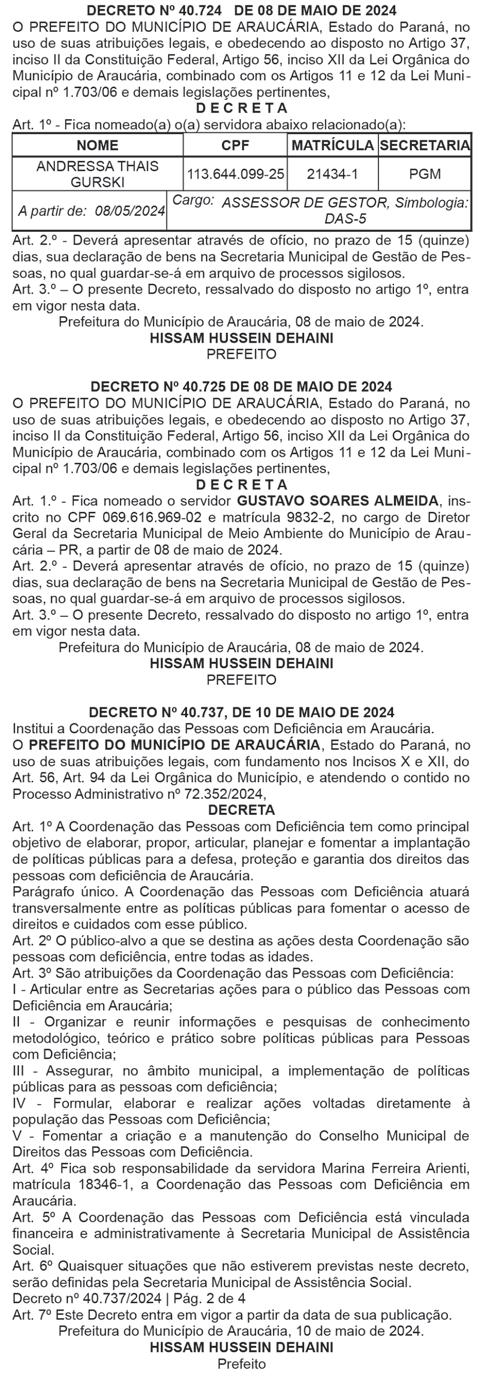 DECRETO Nº 40.724 DE 08 DE MAIO DE 2024
O PREFEITO DO MUNICÍPIO DE ARAUCÁRIA, Estado do Paraná, no uso de suas atribuições legais, e obedecendo ao disposto no Artigo 37, inciso II da Constituição Federal, Artigo 56, inciso XII da Lei Orgânica do Município de Araucária, combinado com os Artigos 11 e 12 da Lei Municipal nº 1.703/06 e demais legislações pertinentes,
D E C R E T A
Art. 1º - Fica nomeado(a) o(a) servidora abaixo relacionado(a):

| NOME | CPF | MATRÍCULA | SECRETARIA |
|---|---|---|---|
| ANDRESSA THAIS GURSKI | 113.644.099-25 | 21434-1 | PGM |
| A partir de: 08/05/2024 | Cargo: ASSESSOR DE GESTOR, Simbologia: DAS-5 | | |

Art. 2.º - Deverá apresentar através de ofício, no prazo de 15 (quinze) dias, sua declaração de bens na Secretaria Municipal de Gestão de Pessoas, no qual guardar-se-á em arquivo de processos sigilosos.
Art. 3.º – O presente Decreto, ressalvado do disposto no artigo 1º, entra em vigor nesta data.
Prefeitura do Município de Araucária, 08 de maio de 2024.
HISSAM HUSSEIN DEHAINI
PREFEITO

DECRETO Nº 40.725 DE 08 DE MAIO DE 2024
O PREFEITO DO MUNICÍPIO DE ARAUCÁRIA, Estado do Paraná, no uso de suas atribuições legais, e obedecendo ao disposto no Artigo 37, inciso II da Constituição Federal, Artigo 56, inciso XII da Lei Orgânica do Município de Araucária, combinado com os Artigos 11 e 12 da Lei Municipal nº 1.703/06 e demais legislações pertinentes,
D E C R E T A
Art. 1.º - Fica nomeado o servidor GUSTAVO SOARES ALMEIDA, inscrito no CPF 069.616.969-02 e matrícula 9832-2, no cargo de Diretor Geral da Secretaria Municipal de Meio Ambiente do Município de Araucária – PR, a partir de 08 de maio de 2024.
Art. 2.º - Deverá apresentar através de ofício, no prazo de 15 (quinze) dias, sua declaração de bens na Secretaria Municipal de Gestão de Pessoas, no qual guardar-se-á em arquivo de processos sigilosos.
Art. 3.º – O presente Decreto, ressalvado do disposto no artigo 1º, entra em vigor nesta data.
Prefeitura do Município de Araucária, 08 de maio de 2024.
HISSAM HUSSEIN DEHAINI
PREFEITO

DECRETO Nº 40.737, DE 10 DE MAIO DE 2024
Institui a Coordenação das Pessoas com Deficiência em Araucária.
O PREFEITO DO MUNICÍPIO DE ARAUCÁRIA, Estado do Paraná, no uso de suas atribuições legais, com fundamento nos Incisos X e XII, do Art. 56, Art. 94 da Lei Orgânica do Município, e atendendo o contido no Processo Administrativo nº 72.352/2024,
DECRETA
Art. 1º A Coordenação das Pessoas com Deficiência tem como principal objetivo de elaborar, propor, articular, planejar e fomentar a implantação de políticas públicas para a defesa, proteção e garantia dos direitos das pessoas com deficiência de Araucária.
Parágrafo único. A Coordenação das Pessoas com Deficiência atuará transversalmente entre as políticas públicas para fomentar o acesso de direitos e cuidados com esse público.
Art. 2º O público-alvo a que se destina as ações desta Coordenação são pessoas com deficiência, entre todas as idades.
Art. 3º São atribuições da Coordenação das Pessoas com Deficiência:
I - Articular entre as Secretarias ações para o público das Pessoas com Deficiência em Araucária;
II - Organizar e reunir informações e pesquisas de conhecimento metodológico, teórico e prático sobre políticas públicas para Pessoas com Deficiência;
III - Assegurar, no âmbito municipal, a implementação de políticas públicas para as pessoas com deficiência;
IV - Formular, elaborar e realizar ações voltadas diretamente à população das Pessoas com Deficiência;
V - Fomentar a criação e a manutenção do Conselho Municipal de Direitos das Pessoas com Deficiência.
Art. 4º Fica sob responsabilidade da servidora Marina Ferreira Arienti, matrícula 18346-1, a Coordenação das Pessoas com Deficiência em Araucária.
Art. 5º A Coordenação das Pessoas com Deficiência está vinculada financeira e administrativamente à Secretaria Municipal de Assistência Social.
Art. 6º Quaisquer situações que não estiverem previstas neste decreto, serão definidas pela Secretaria Municipal de Assistência Social.
Decreto nº 40.737/2024 | Pág. 2 de 4
Art. 7º Este Decreto entra em vigor a partir da data de sua publicação.
Prefeitura do Município de Araucária, 10 de maio de 2024.
HISSAM HUSSEIN DEHAINI
Prefeito